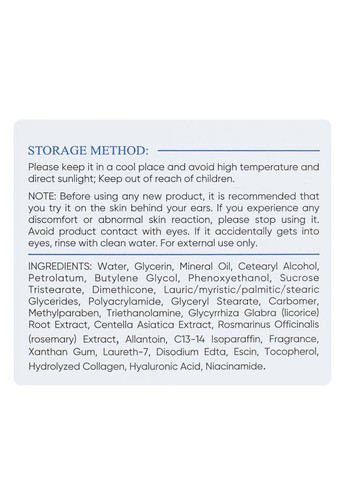 STORAGE METHOD:

Please keep it in a cool place and avoid high temperature and direct sunlight; Keep out of reach of children.

NOTE: Before using any new product, it is recommended that you try it on the skin behind your ears. If you experience any discomfort or abnormal skin reaction, please stop using it. Avoid product contact with eyes. If it accidentally gets into eyes, rinse with clean water. For external use only.

INGREDIENTS: Water, Glycerin, Mineral Oil, Cetearyl Alcohol, Petrolatum, Butylene Glycol, Phenoxyethanol, Sucrose Tristearate, Dimethicone, Lauric/myristic/palmitic/stearic Glycerides, Polyacrylamide, Glyceryl Stearate, Carbomer, Methylparaben, Triethanolamine, Glycyrrhiza Glabra (licorice) Root Extract, Centella Asiatica Extract, Rosmarinus Officinalis (rosemary) Extract, Allantoin, C13-14 Isoparaffin, Fragrance, Xanthan Gum, Laureth-7, Disodium Edta, Escin, Tocopherol, Hydrolyzed Collagen, Hyaluronic Acid, Niacinamide.